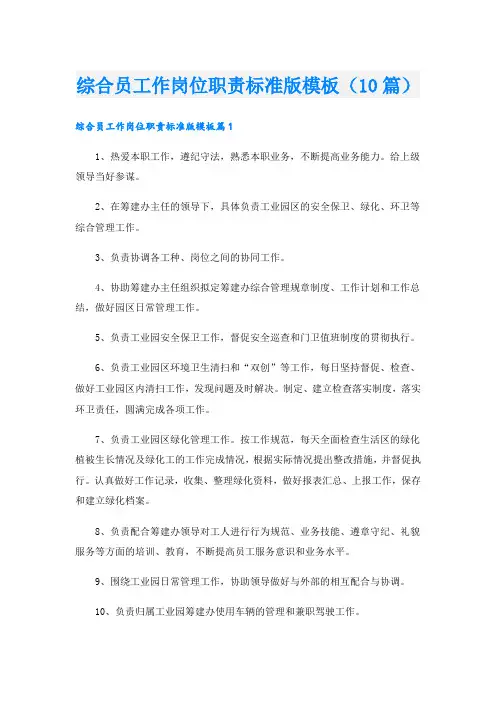 综合员工作岗位职责标准版模板（10篇）

综合员工作岗位职责标准版模板篇1

1、热爱本职工作，遵纪守法，熟悉本职业务，不断提高业务能力。给上级领导当好参谋。

2、在筹建办主任的领导下，具体负责工业园区的安全保卫、绿化、环卫等综合管理工作。

3、负责协调各工种、岗位之间的协同工作。

4、协助筹建办主任组织拟定筹建办综合管理规章制度、工作计划和工作总结，做好园区日常管理工作。

5、负责工业园安全保卫工作，督促安全巡查和门卫值班制度的贯彻执行。

6、负责工业园区环境卫生清扫和“双创”等工作，每日坚持督促、检查、做好工业园区内清扫工作，发现问题及时解决。制定、建立检查落实制度，落实环卫责任，圆满完成各项工作。

7、负责工业园区绿化管理工作。按工作规范，每天全面检查生活区的绿化植被生长情况及绿化工的工作完成情况，根据实际情况提出整改措施，并督促执行。认真做好工作记录，收集、整理绿化资料，做好报表汇总、上报工作，保存和建立绿化档案。

8、负责配合筹建办领导对工人进行行为规范、业务技能、遵章守纪、礼貌服务等方面的培训、教育，不断提高员工服务意识和业务水平。

9、围绕工业园日常管理工作，协助领导做好与外部的相互配合与协调。

10、负责归属工业园筹建办使用车辆的管理和兼职驾驶工作。